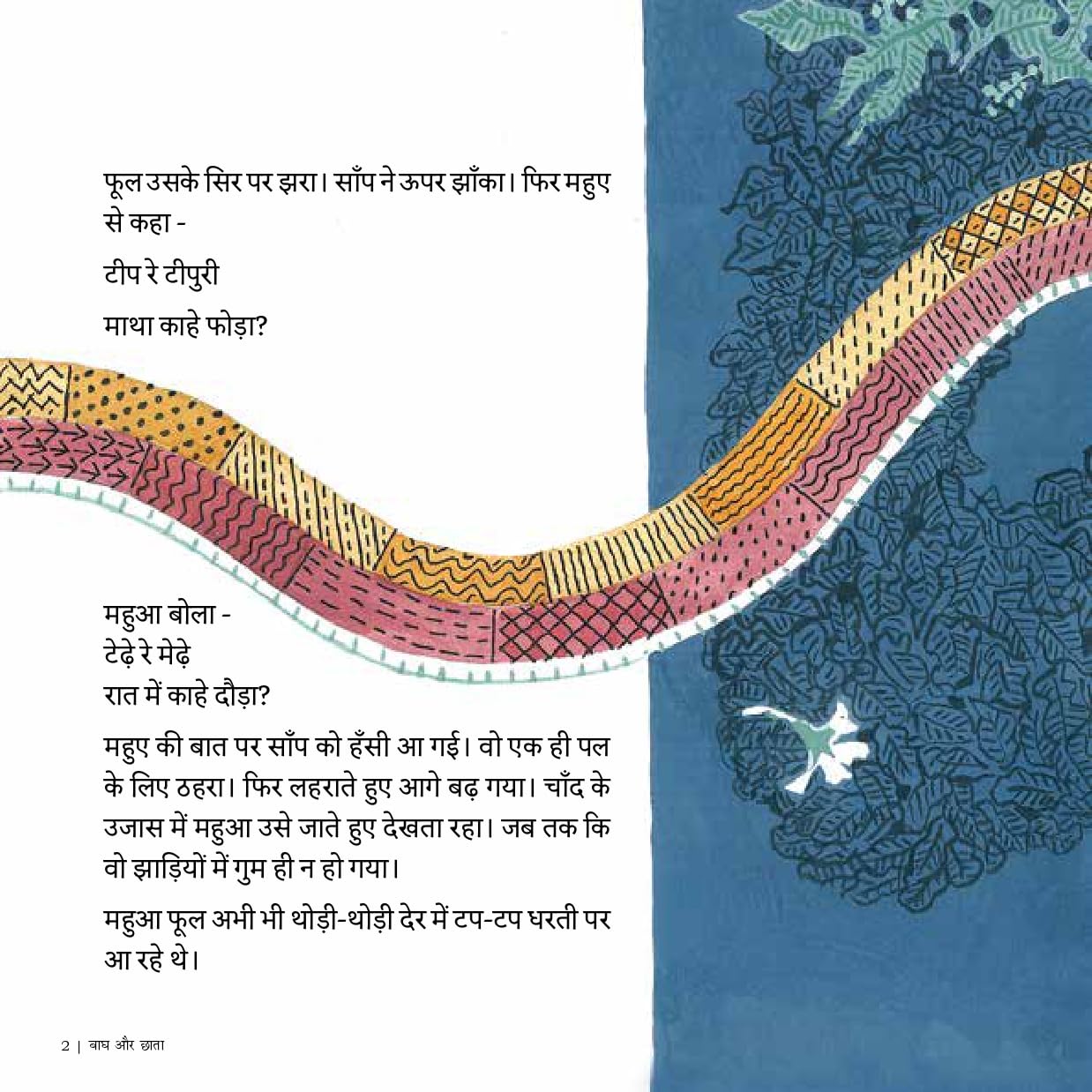 फूल उसके सिर पर झरा। साँप ने ऊपर झाँका। फिर महुए से कहा -

टीप रे टीपुरी

माथा काहे फोड़ा?

महुआ बोला -
टेढ़े रे मेढ़े
रात में काहे दौड़ा?

महुए की बात पर साँप को हँसी आ गई। वो एक ही पल के लिए ठहरा। फिर लहराते हुए आगे बढ़ गया। चाँद के उजास में महुआ उसे जाते हुए देखता रहा। जब तक कि वो झाड़ियों में गुम ही न हो गया।

महुआ फूल अभी भी थोड़ी-थोड़ी देर में टप-टप धरती पर आ रहे थे।

2 | बाघ और छाता